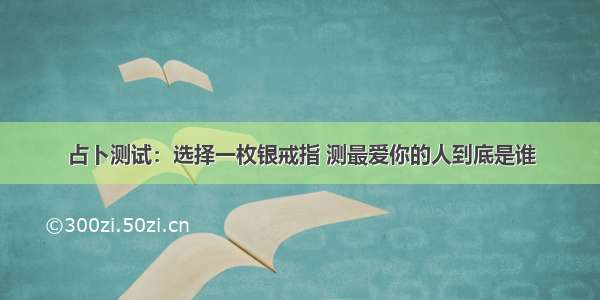 占卜测试：选择一枚银戒指 测最爱你的人到底是谁

©300zi.50zi.cn